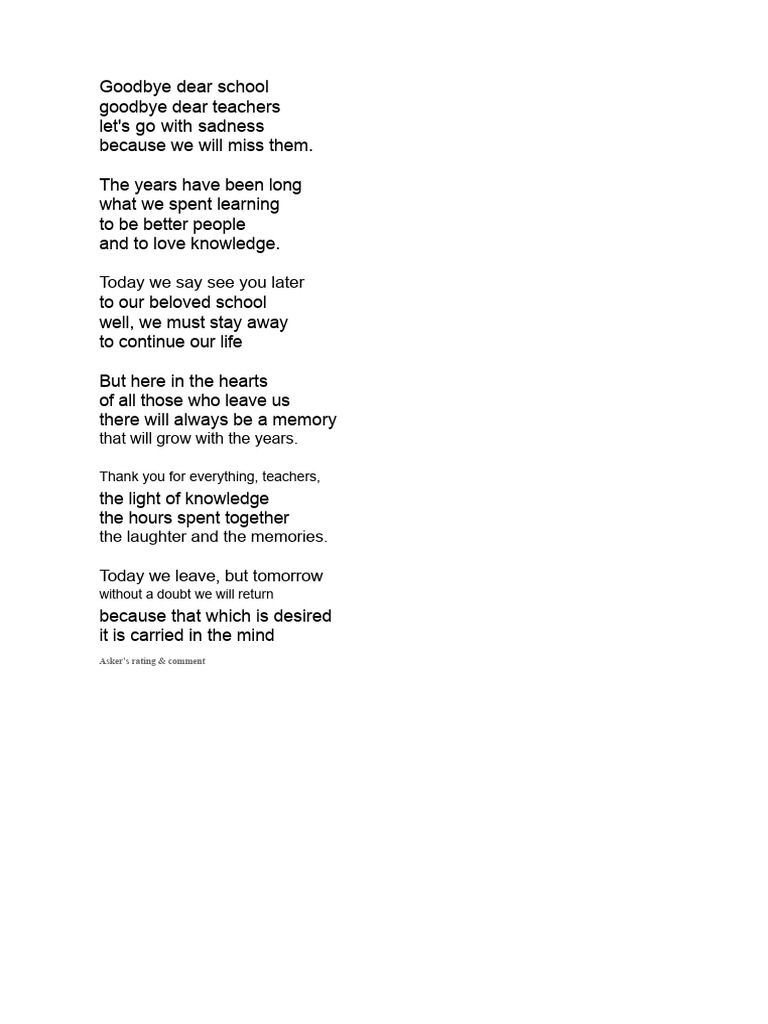 Goodbye dear school
goodbye dear teachers
let's go with sadness
because we will miss them.

The years have been long
what we spent learning
to be better people
and to love knowledge.

Today we say see you later
to our beloved school
well, we must stay away
to continue our life

But here in the hearts
of all those who leave us
there will always be a memory
that will grow with the years.

Thank you for everything, teachers,
the light of knowledge
the hours spent together
the laughter and the memories.

Today we leave, but tomorrow
without a doubt we will return
because that which is desired
it is carried in the mind

Asker's rating & comment